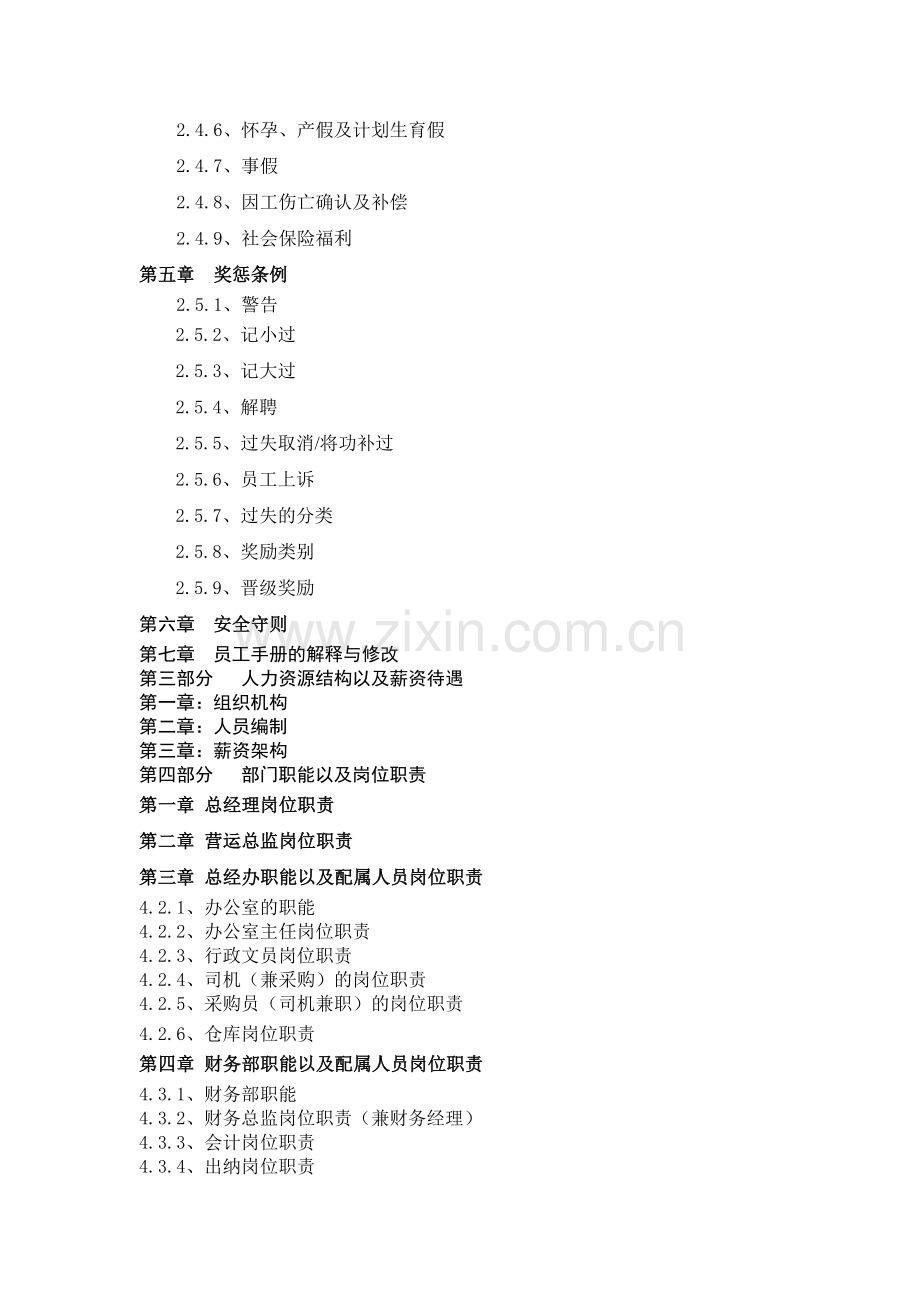 2.4.6、怀孕、产假及计划生育假

2.4.7、事假

2.4.8、因工伤亡确认及补偿

2.4.9、社会保险福利

第五章 奖惩条例

2.5.1、警告

2.5.2、记小过

2.5.3、记大过

2.5.4、解聘

2.5.5、过失取消/将功补过

2.5.6、员工上诉

2.5.7、过失的分类

2.5.8、奖励类别

2.5.9、晋级奖励

第六章 安全守则

第七章 员工手册的解释与修改

第三部分 人力资源结构以及薪资待遇

第一章：组织机构

第二章：人员编制

第三章：薪资架构

第四部分 部门职能以及岗位职责

第一章 总经理岗位职责

第二章 营运总监岗位职责

第三章 总经办职能以及配属人员岗位职责

4.2.1、办公室的职能

4.2.2、办公室主任岗位职责

4.2.3、行政文员岗位职责

4.2.4、司机（兼采购）的岗位职责

4.2.5、采购员（司机兼职）的岗位职责

4.2.6、仓库岗位职责

第四章 财务部职能以及配属人员岗位职责

4.3.1、财务部职能

4.3.2、财务总监岗位职责（兼财务经理）

4.3.3、会计岗位职责

4.3.4、出纳岗位职责

www.zixin.com.cn